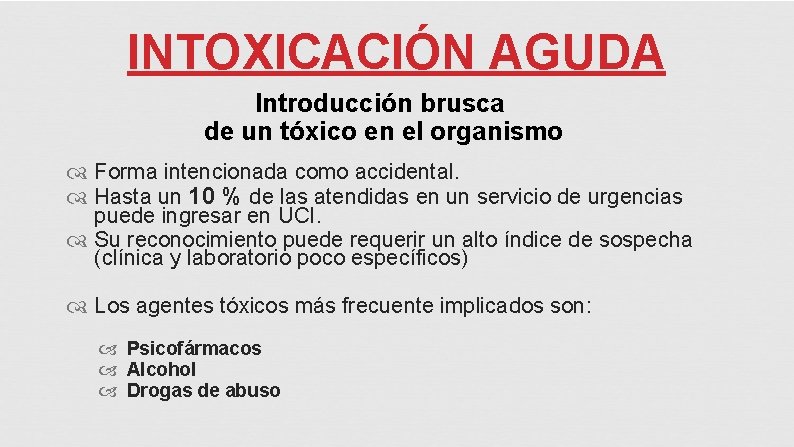 INTOXICACIÓN AGUDA

Introducción brusca
de un tóxico en el organismo

Forma intencionada como accidental.
Hasta un 10 % de las atendidas en un servicio de urgencias puede ingresar en UCI.
Su reconocimiento puede requerir un alto índice de sospecha (clínica y laboratorio poco específicos)

Los agentes tóxicos más frecuente implicados son:

Psicofármacos
Alcohol
Drogas de abuso